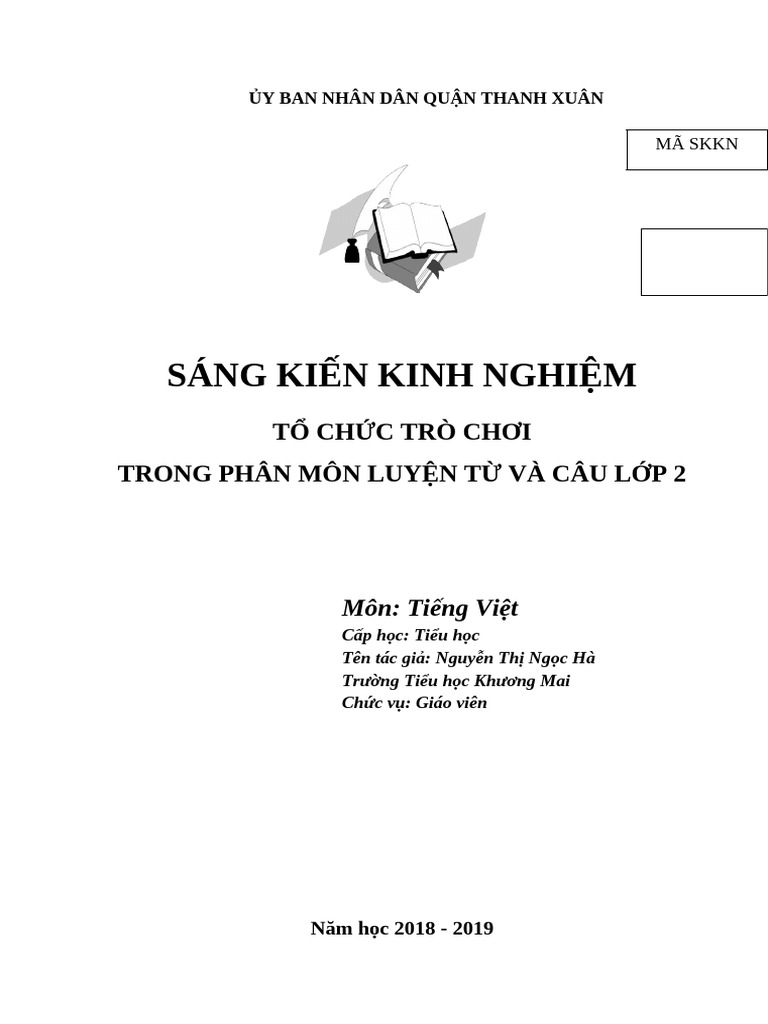 ỦY BAN NHÂN DÂN QUẬN THANH XUÂN

MÃ SKKN

SÁNG KIẾN KINH NGHIỆM

TỔ CHỨC TRÒ CHƠI

TRONG PHÂN MÔN LUYỆN TỪ VÀ CÂU LỚP 2

Môn: Tiếng Việt

Cấp học: Tiểu học

Tên tác giả: Nguyễn Thị Ngọc Hà

Trường Tiểu học Khương Mai

Chức vụ: Giáo viên

Năm học 2018 - 2019